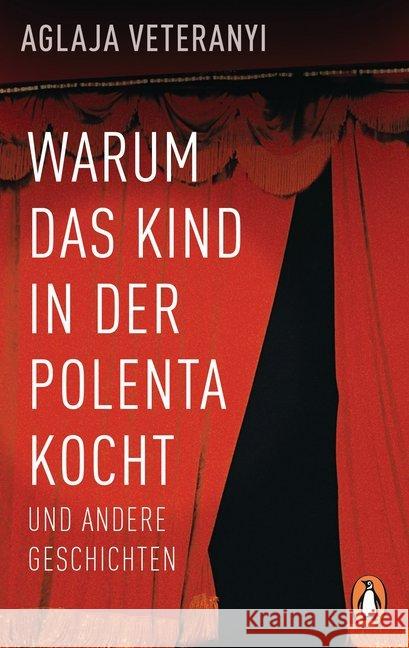 AGLAJA VETERANYI

WARUM DAS KIND IN DER POLENTA KOCHT

UND ANDERE GESCHICHTEN